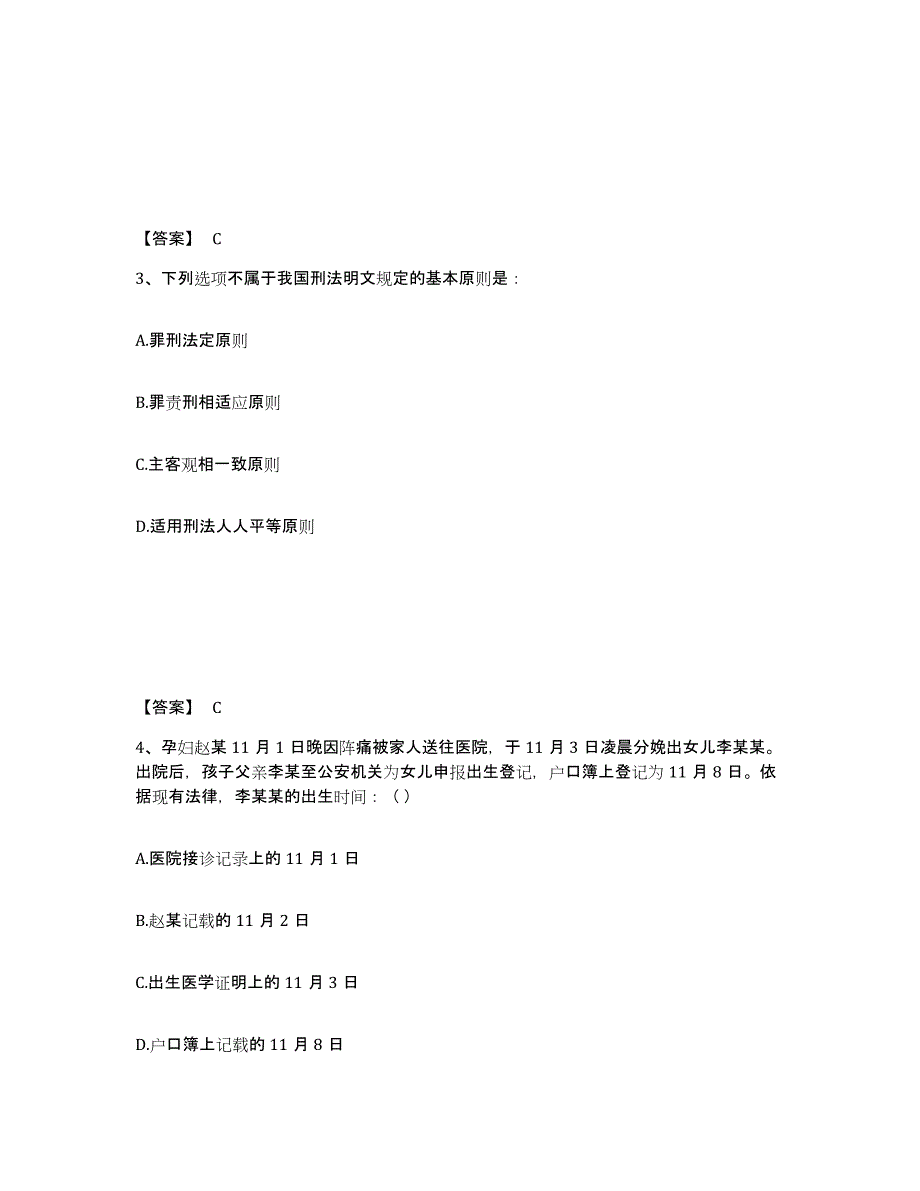 【答案】 C

3、下列选项不属于我国刑法明文规定的基本原则是：

A.罪刑法定原则

B.罪责刑相适应原则

C.主客观相一致原则

D.适用刑法人人平等原则

【答案】 C

4、孕妇赵某 11 月 1 日晚因阵痛被家人送往医院，于 11 月 3 日凌晨分娩出女儿李某某。出院后，孩子父亲李某至公安机关为女儿申报出生登记，户口簿上登记为 11 月 8 日。依据现有法律，李某某的出生时间：（ ）

A.医院接诊记录上的 11 月 1 日

B.赵某记载的 11 月 2 日

C.出生医学证明上的 11 月 3 日

D.户口簿上记载的 11 月 8 日